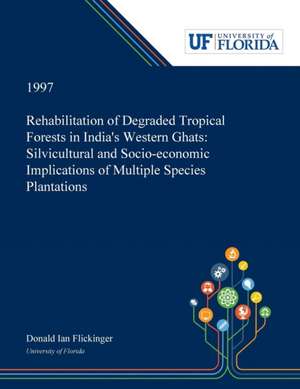 UF UNIVERSITY of FLORIDA

1997

Rehabilitation of Degraded Tropical Forests in India's Western Ghats: Silvicultural and Socio-economic Implications of Multiple Species Plantations

Donald Ian Flickinger
University of Florida